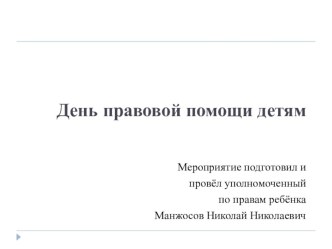 День правовой помощи детям

Мероприятие подготовил и провёл уполномоченный по правам ребёнка Манжосов Николай Николаевич